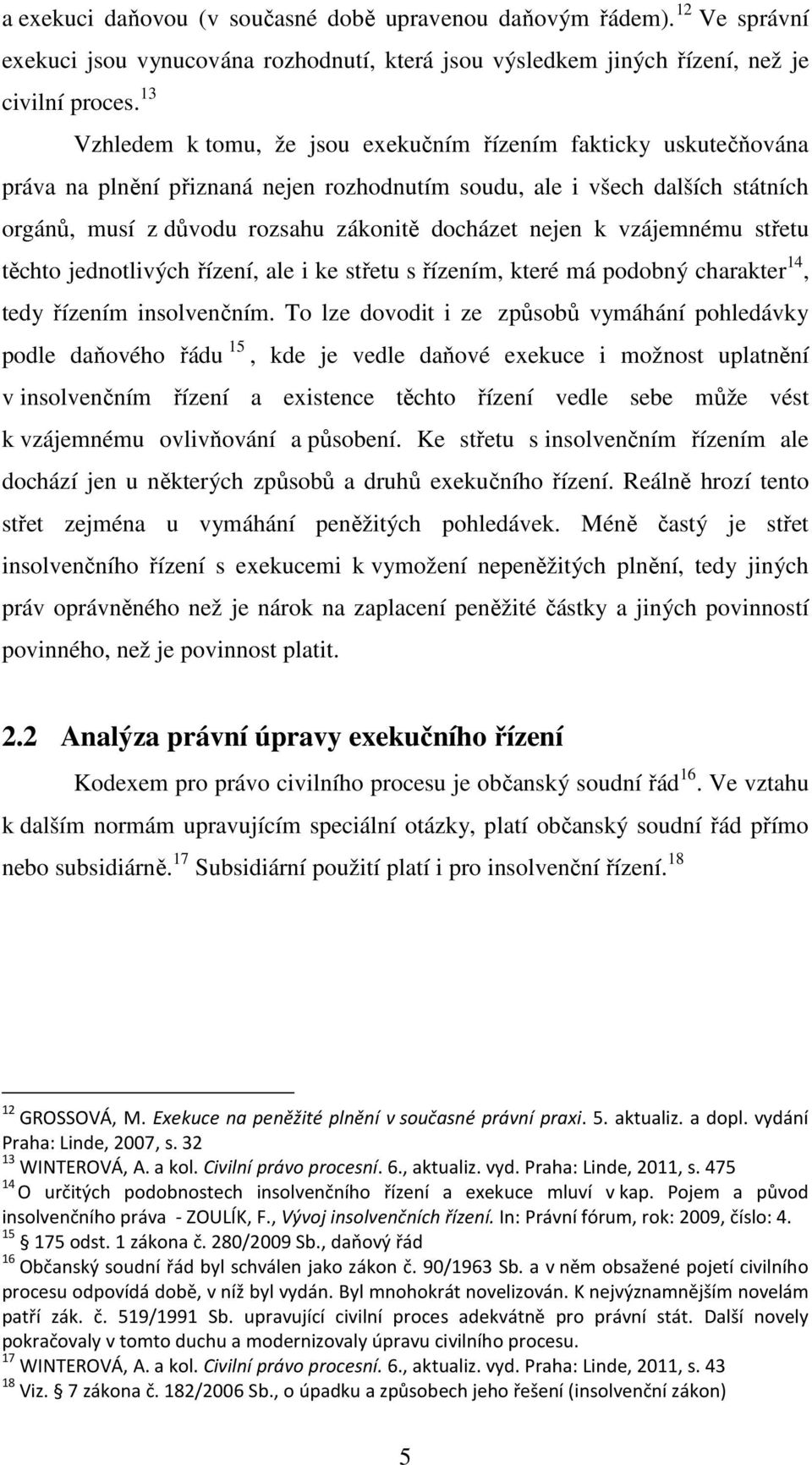 a exekuci daňovou (v současné době upravenou daňovým řádem). $^{12}$ Ve správní exekuci jsou vynucována rozhodnutí, která jsou výsledkem jiných řízení, než je civilní proces. $^{13}$

Vzhledem k tomu, že jsou exekučním řízením fakticky uskutečňována práva na plnění přiznaná nejen rozhodnutím soudu, ale i všech dalších státních orgánů, musí z důvodu rozsahu zákonitě docházet nejen k vzájemnému střetu těchto jednotlivých řízení, ale i ke střetu s řízením, které má podobný charakter$^{14}$, tedy řízením insolvenčním. To lze dovodit i ze způsobů vymáhání pohledávky podle daňového řádu $^{15}$, kde je vedle daňové exekuce i možnost uplatnění v insolvenčním řízení a existence těchto řízení vedle sebe může vést k vzájemnému ovlivňování a působení. Ke střetu s insolvenčním řízením ale dochází jen u některých způsobů a druhů exekučního řízení. Reálně hrozí tento střet zejména u vymáhání peněžitých pohledávek. Méně častý je střet insolvenčního řízení s exekucemi k vymožení nepeněžitých plnění, tedy jiných práv oprávněného než je nárok na zaplacení peněžité částky a jiných povinností povinného, než je povinnost platit.

2.2 Analýza právní úpravy exekučního řízení

Kodexem pro právo civilního procesu je občanský soudní řád$^{16}$. Ve vztahu k dalším normám upravujícím speciální otázky, platí občanský soudní řád přímo nebo subsidiárně.$^{17}$ Subsidiární použití platí i pro insolvenční řízení.$^{18}$

$^{12}$ GROSSOVÁ, M. Exekuce na peněžité plnění v současné právní praxi. 5. aktualiz. a dopl. vydání Praha: Linde, 2007, s. 32
$^{13}$ WINTEROVÁ, A. a kol. Civilní právo procesní. 6., aktualiz. vyd. Praha: Linde, 2011, s. 475
$^{14}$ O určitých podobnostech insolvenčního řízení a exekuce mluví v kap. Pojem a původ insolvenčního práva - ZOULÍK, F., Vývoj insolvenčních řízení. In: Právní fórum, rok: 2009, číslo: 4.
$^{15}$ § 175 odst. 1 zákona č. 280/2009 Sb., daňový řád
$^{16}$ Občanský soudní řád byl schválen jako zákon č. 90/1963 Sb. a v něm obsažené pojetí civilního procesu odpovídá době, v níž byl vydán. Byl mnohokrát novelizován. K nejvýznamnějším novelám patří zák. č. 519/1991 Sb. upravující civilní proces adekvátně pro právní stát. Další novely pokračovaly v tomto duchu a modernizovaly úpravu civilního procesu.
$^{17}$ WINTEROVÁ, A. a kol. Civilní právo procesní. 6., aktualiz. vyd. Praha: Linde, 2011, s. 43
$^{18}$ Viz. § 7 zákona č. 182/2006 Sb., o úpadku a způsobech jeho řešení (insolvenční zákon)

5